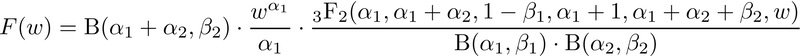 $F(w) = \mathrm{B}(\alpha_1 + \alpha_2, \beta_2) \cdot \frac{w^{\alpha_1}}{\alpha_1} \cdot \frac{{}_3\mathrm{F}_2(\alpha_1, \alpha_1 + \alpha_2, 1 - \beta_1, \alpha_1 + 1, \alpha_1 + \alpha_2 + \beta_2, w)}{\mathrm{B}(\alpha_1, \beta_1) \cdot \mathrm{B}(\alpha_2, \beta_2)}$